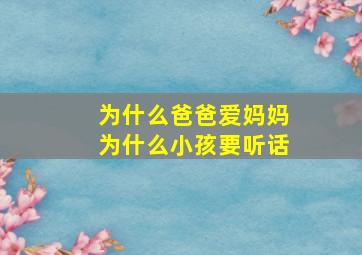 为什么爸爸爱妈妈
为什么小孩要听话